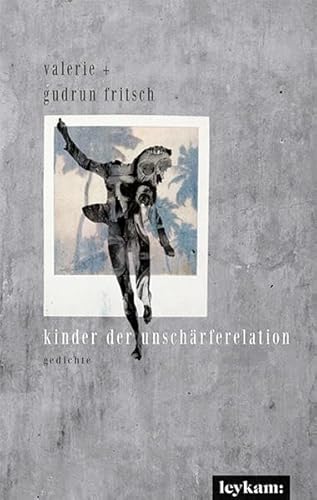 valerie +
gudrun fritsch

kinder der unschärferelation

gedichte

leykam: